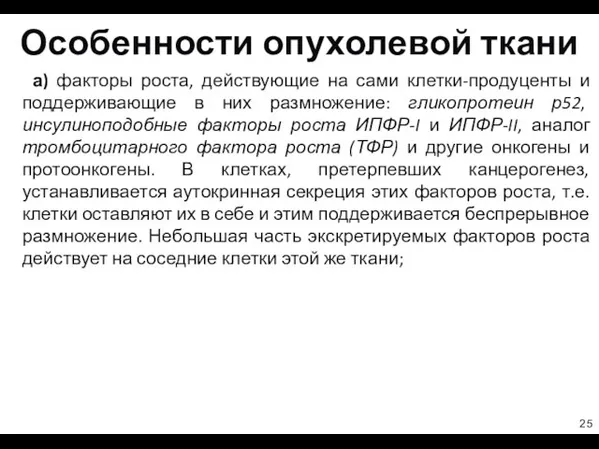 Особенности опухолевой ткани

а) факторы роста, действующие на сами клетки-продуценты и поддерживающие в них размножение: гликопротеин р52, инсулиноподобные факторы роста ИПФР-I и ИПФР-II, аналог тромбоцитарного фактора роста (ТФР) и другие онкогены и протоонкогены. В клетках, претерпевших канцерогенез, устанавливается аутокринная секреция этих факторов роста, т.е. клетки оставляют их в себе и этим поддерживается беспрерывное размножение. Небольшая часть экскретируемых факторов роста действует на соседние клетки этой же ткани;

25